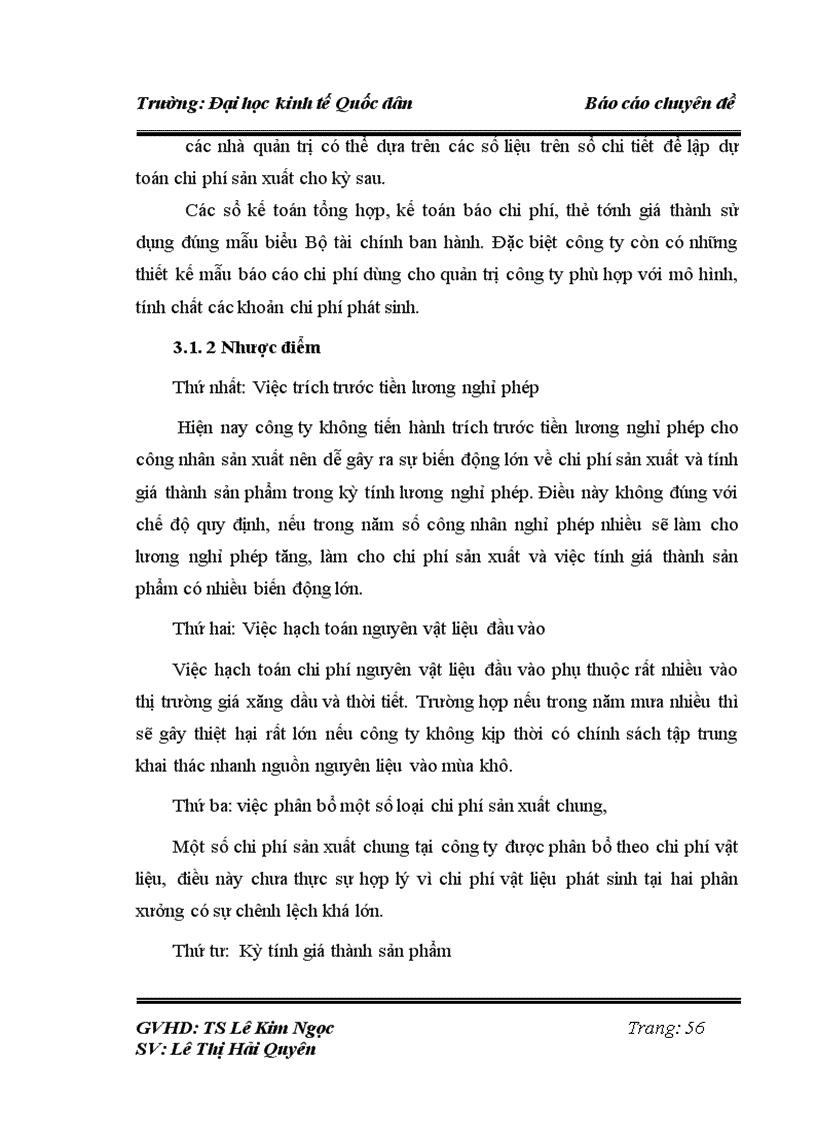 Trường: Đại học kinh tế Quốc dân

Báo cáo chuyên đề

các nhà quản trị có thể dựa trên các số liệu trên sổ chi tiết để lập dự toán chi phí sản xuất cho kỳ sau.

Các sổ kế toán tổng hợp, kế toán báo chi phí, thẻ tớnh giá thành sử dụng đúng mẫu biểu Bộ tài chính ban hành. Đặc biệt công ty còn có những thiết kế mẫu báo cáo chi phí dùng cho quản trị công ty phù hợp với mô hình, tính chất các khoản chi phí phát sinh.

3.1. 2 Nhược điểm

Thứ nhất: Việc trích trước tiền lương nghỉ phép

Hiện nay công ty không tiến hành trích trước tiền lương nghỉ phép cho công nhân sản xuất nên dễ gây ra sự biến động lớn về chi phí sản xuất và tính giá thành sản phẩm trong kỳ tính lương nghỉ phép. Điều này không đúng với chế độ quy định, nếu trong năm số công nhân nghỉ phép nhiều sẽ làm cho lương nghỉ phép tăng, làm cho chi phí sản xuất và việc tính giá thành sản phẩm có nhiều biến động lớn.

Thứ hai: Việc hạch toán nguyên vật liệu đầu vào

Việc hạch toán chi phí nguyên vật liệu đầu vào phụ thuộc rất nhiều vào thị trường giá xăng dầu và thời tiết. Trường hợp nếu trong năm mưa nhiều thì sẽ gây thiệt hại rất lớn nếu công ty không kịp thời có chính sách tập trung khai thác nhanh nguồn nguyên liệu vào mùa khô.

Thứ ba: việc phân bổ một số loại chi phí sản xuất chung,

Một số chi phí sản xuất chung tại công ty được phân bổ theo chi phí vật liệu, điều này chưa thực sự hợp lý vì chi phí vật liệu phát sinh tại hai phân xưởng có sự chênh lệch khá lớn.

Thứ tư: Kỳ tính giá thành sản phẩm

GVHD: TS Lê Kim Ngọc
SV: Lê Thị Hải Quyên

Trang: 56